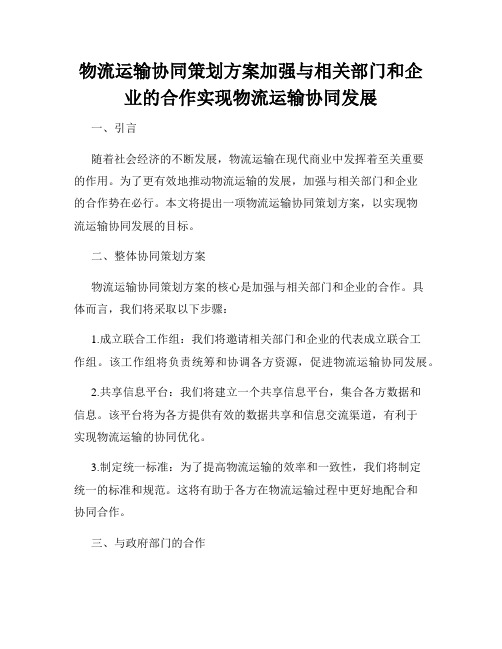 物流运输协同策划方案加强与相关部门和企业的合作实现物流运输协同发展

一、引言

随着社会经济的不断发展，物流运输在现代商业中发挥着至关重要的作用。为了更有效地推动物流运输的发展，加强与相关部门和企业的合作势在必行。本文将提出一项物流运输协同策划方案，以实现物流运输协同发展的目标。

二、整体协同策划方案

物流运输协同策划方案的核心是加强与相关部门和企业的合作。具体而言，我们将采取以下步骤：

1.成立联合工作组：我们将邀请相关部门和企业的代表成立联合工作组。该工作组将负责统筹和协调各方资源，促进物流运输协同发展。

2.共享信息平台：我们将建立一个共享信息平台，集合各方数据和信息。该平台将为各方提供有效的数据共享和信息交流渠道，有利于实现物流运输的协同优化。

3.制定统一标准：为了提高物流运输的效率和一致性，我们将制定统一的标准和规范。这将有助于各方在物流运输过程中更好地配合和协同合作。

三、与政府部门的合作